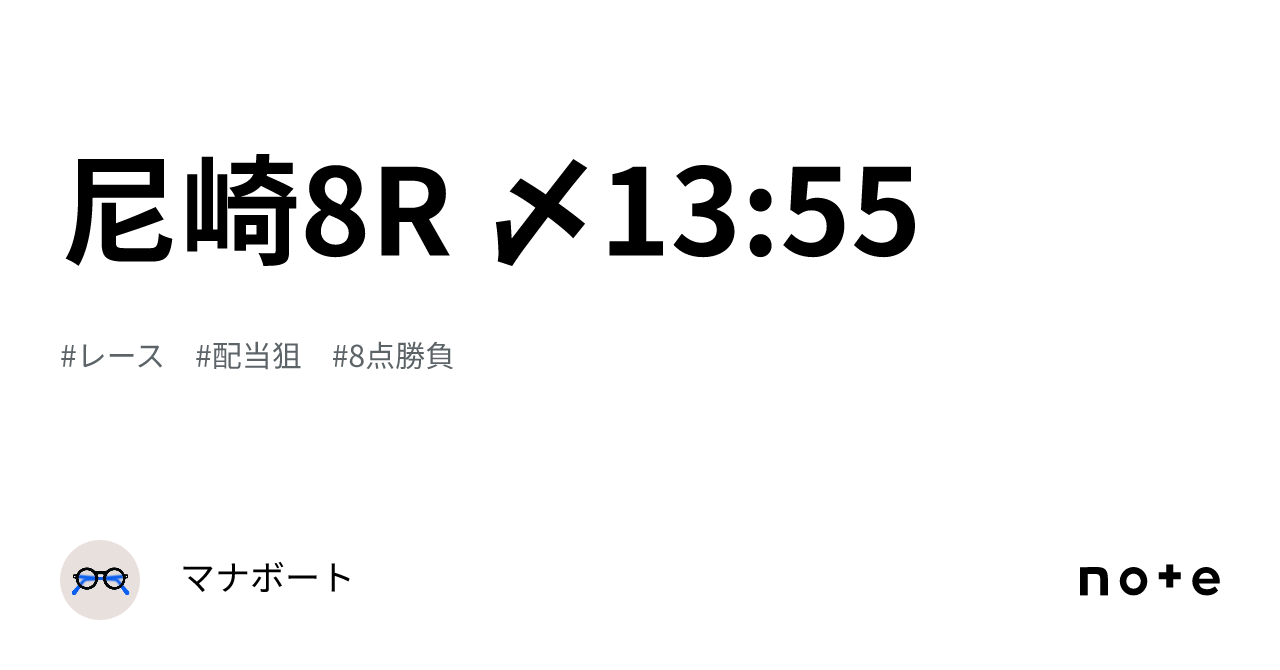 尼崎8R 〆13:55

#レース #配当狙 #8点勝負

マナボート

note